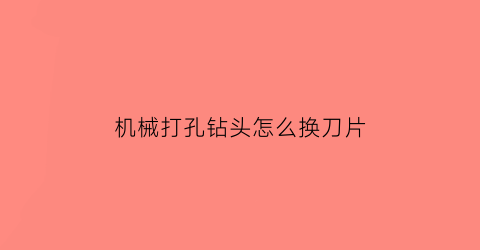 机械打孔钻头怎么换刀片